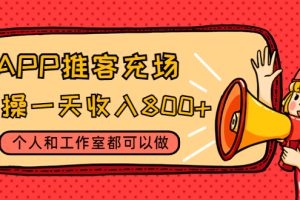 APP推客充场

操一天收入800+

个人和工作室都可以做